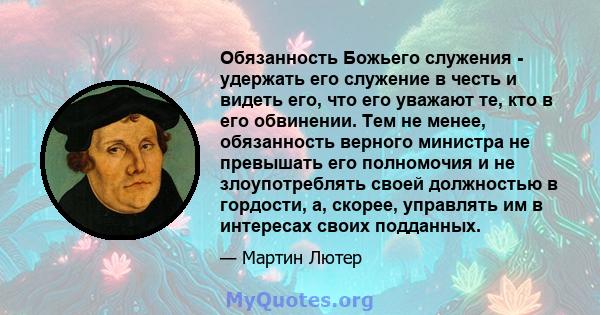 Обязанность Божьего служения - удержать его служение в честь и видеть его, что его уважают те, кто в его обвинении. Тем не менее, обязанность верного министра не превышать его полномочия и не злоупотреблять своей должностью в гордости, а, скорее, управлять им в интересах своих подданных.

— Мартин Лютер

MyQuotes.org